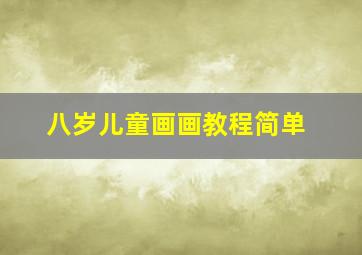 八岁儿童画画教程简单